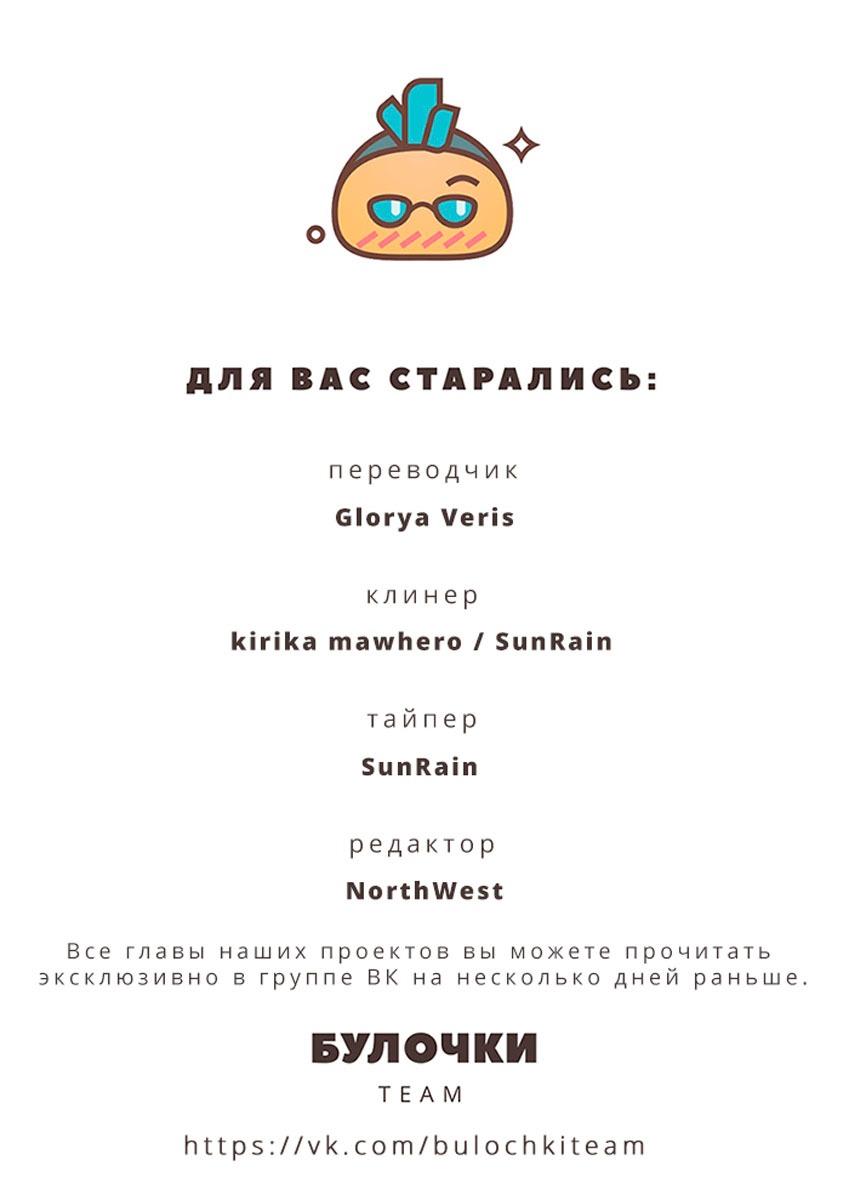 ДЛЯ ВАС СТАРАЛИСЬ:

переводчик

Glorya Veris

клинер

kirika mawhero / SunRain

тайпер

SunRain

редактор

NorthWest

Все главы наших проектов вы можете прочитать эксклюзивно в группе ВК на несколько дней раньше.

БУЛОЧКИ
TEAM

https://vk.com/bulochkiteam